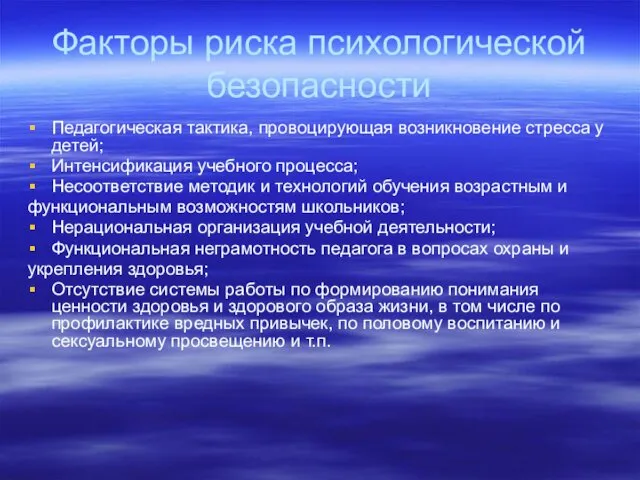 Факторы риска психологической безопасности

▪ Педагогическая тактика, провоцирующая возникновение стресса у детей;
▪ Интенсификация учебного процесса;
▪ Несоответствие методик и технологий обучения возрастным и функциональным возможностям школьников;
▪ Нерациональная организация учебной деятельности;
▪ Функциональная неграмотность педагога в вопросах охраны и укрепления здоровья;
▪ Отсутствие системы работы по формированию понимания ценности здоровья и здорового образа жизни, в том числе по профилактике вредных привычек, по половому воспитанию и сексуальному просвещению и т.п.